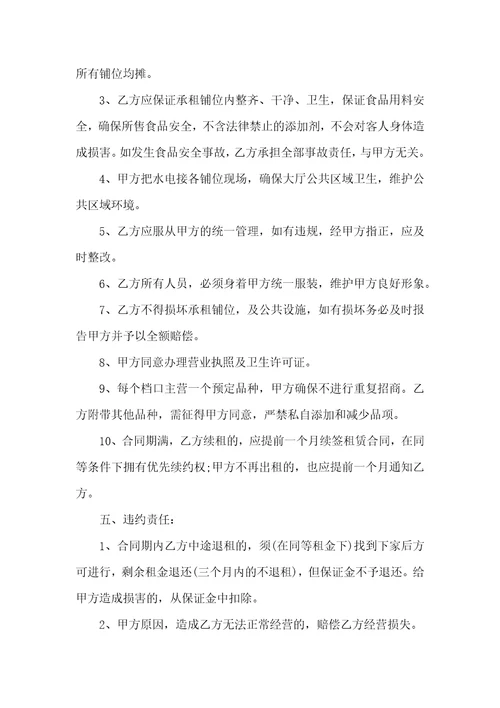 所有铺位均摊。

3、乙方应保证承租铺位内整齐、干净、卫生，保证食品用料安全，确保所售食品安全，不含法律禁止的添加剂，不会对客人身体造成损害。如发生食品安全事故，乙方承担全部事故责任，与甲方无关。

4、甲方把水电接各铺位现场，确保大厅公共区域卫生，维护公共区域环境。

5、乙方应服从甲方的统一管理，如有违规，经甲方指正，应及时整改。

6、乙方所有人员，必须身着甲方统一服装，维护甲方良好形象。

7、乙方不得损坏承租铺位，及公共设施，如有损坏务必及时报告甲方并予以全额赔偿。

8、甲方同意办理营业执照及卫生许可证。

9、每个档口主营一个预定品种，甲方确保不进行重复招商。乙方附带其他品种，需征得甲方同意，严禁私自添加和减少品项。

10、合同期满，乙方续租的，应提前一个月续签租赁合同，在同等条件下拥有优先续约权;甲方不再出租的，也应提前一个月通知乙方。

五、违约责任：

1、合同期内乙方中途退租的，须(在同等租金下)找到下家后方可进行，剩余租金退还(三个月内的不退租)，但保证金不予退还。给甲方造成损害的，从保证金中扣除。

2、甲方原因，造成乙方无法正常经营的，赔偿乙方经营损失。